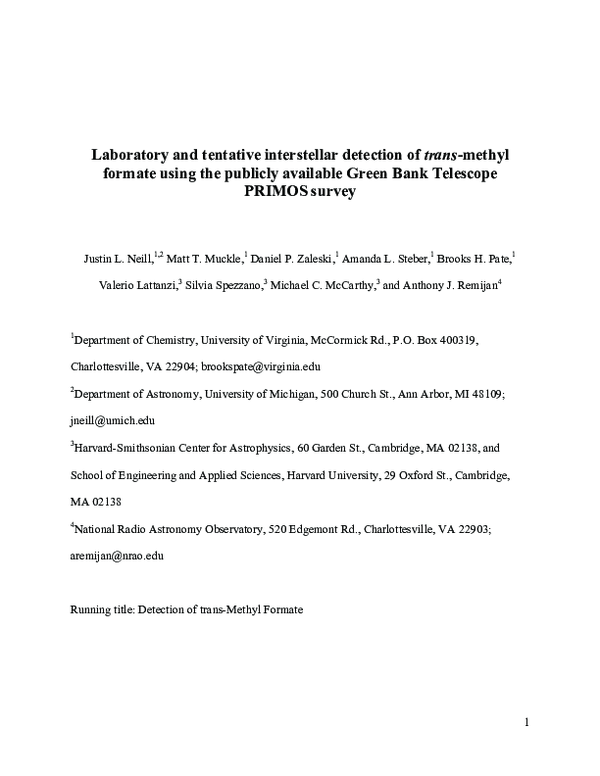 Laboratory and tentative interstellar detection of trans-methyl formate using the publicly available Green Bank Telescope PRIMOS survey

Justin L. Neill,$^{1,2}$ Matt T. Muckle,$^{1}$ Daniel P. Zaleski,$^{1}$ Amanda L. Steber,$^{1}$ Brooks H. Pate,$^{1}$ Valerio Lattanzi,$^{3}$ Silvia Spezzano,$^{3}$ Michael C. McCarthy,$^{3}$ and Anthony J. Remijan$^{4}$

$^{1}$Department of Chemistry, University of Virginia, McCormick Rd., P.O. Box 400319, Charlottesville, VA 22904; brookspate@virginia.edu

$^{2}$Department of Astronomy, University of Michigan, 500 Church St., Ann Arbor, MI 48109; jneill@umich.edu

$^{3}$Harvard-Smithsonian Center for Astrophysics, 60 Garden St., Cambridge, MA 02138, and School of Engineering and Applied Sciences, Harvard University, 29 Oxford St., Cambridge, MA 02138

$^{4}$National Radio Astronomy Observatory, 520 Edgemont Rd., Charlottesville, VA 22903; aremijan@nrao.edu

Running title: Detection of trans-Methyl Formate

1